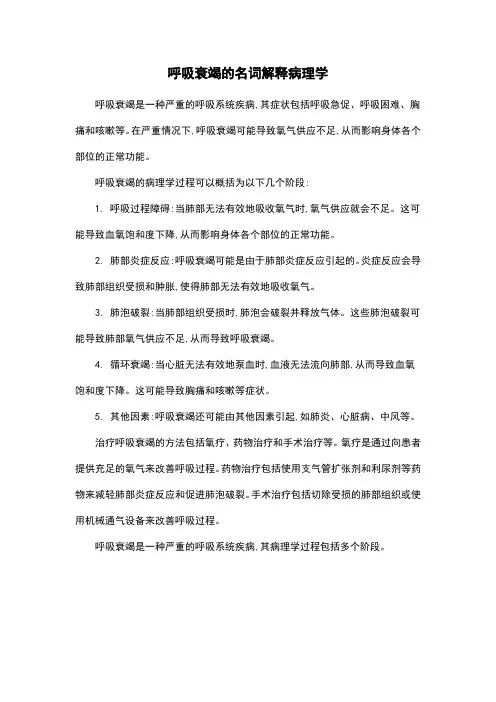 呼吸衰竭的名词解释病理学

呼吸衰竭是一种严重的呼吸系统疾病，其症状包括呼吸急促、呼吸困难、胸痛和咳嗽等。在严重情况下，呼吸衰竭可能导致氧气供应不足，从而影响身体各个部位的正常功能。

呼吸衰竭的病理学过程可以概括为以下几个阶段：

1. 呼吸过程障碍：当肺部无法有效地吸收氧气时，氧气供应就会不足。这可能导致血氧饱和度下降，从而影响身体各个部位的正常功能。

2. 肺部炎症反应：呼吸衰竭可能是由于肺部炎症反应引起的。炎症反应会导致肺部组织受损和肿胀，使得肺部无法有效地吸收氧气。

3. 肺泡破裂：当肺部组织受损时，肺泡会破裂并释放气体。这些肺泡破裂可能导致肺部氧气供应不足，从而导致呼吸衰竭。

4. 循环衰竭：当心脏无法有效地泵血时，血液无法流向肺部，从而导致血氧饱和度下降。这可能导致胸痛和咳嗽等症状。

5. 其他因素：呼吸衰竭还可能由其他因素引起，如肺炎、心脏病、中风等。

治疗呼吸衰竭的方法包括氧疗、药物治疗和手术治疗等。氧疗是通过向患者提供充足的氧气来改善呼吸过程。药物治疗包括使用支气管扩张剂和利尿剂等药物来减轻肺部炎症反应和促进肺泡破裂。手术治疗包括切除受损的肺部组织或使用机械通气设备来改善呼吸过程。

呼吸衰竭是一种严重的呼吸系统疾病，其病理学过程包括多个阶段。